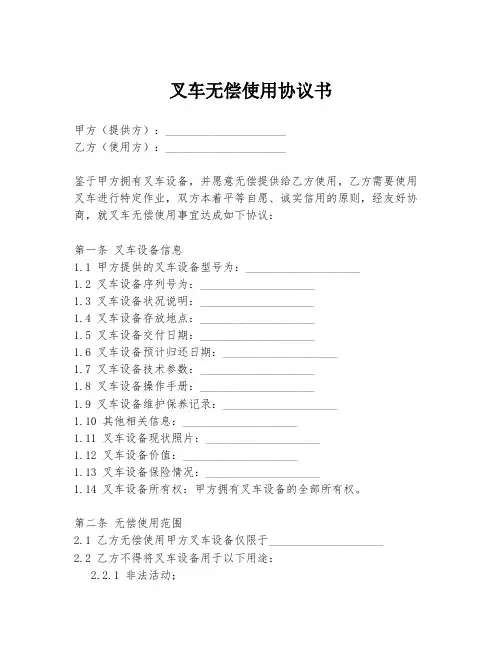 叉车无偿使用协议书

甲方（提供方）：____________________
乙方（使用方）：____________________

鉴于甲方拥有叉车设备，并愿意无偿提供给乙方使用，乙方需要使用叉车进行特定作业，双方本着平等自愿、诚实信用的原则，经友好协商，就叉车无偿使用事宜达成如下协议：

第一条 叉车设备信息
1.1 甲方提供的叉车设备型号为：____________________
1.2 叉车设备序列号为：____________________
1.3 叉车设备状况说明：____________________
1.4 叉车设备存放地点：____________________
1.5 叉车设备交付日期：____________________
1.6 叉车设备预计归还日期：____________________
1.7 叉车设备技术参数：____________________
1.8 叉车设备操作手册：____________________
1.9 叉车设备维护保养记录：____________________
1.10 其他相关信息：____________________
1.11 叉车设备现状照片：____________________
1.12 叉车设备价值：____________________
1.13 叉车设备保险情况：____________________
1.14 叉车设备所有权：甲方拥有叉车设备的全部所有权。

第二条 无偿使用范围
2.1 乙方无偿使用甲方叉车设备仅限于____________________
2.2 乙方不得将叉车设备用于以下用途：
2.2.1 非法活动；